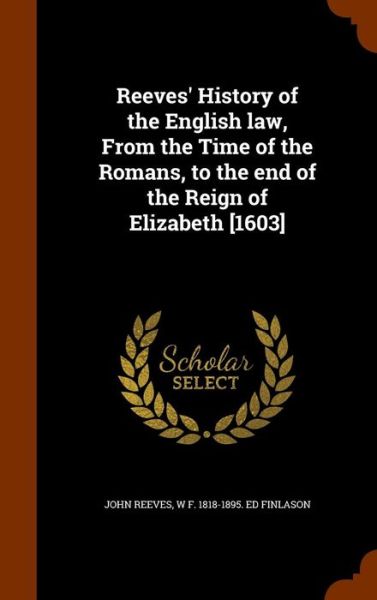 Reeves' History of the English law, From the Time of the Romans, to the end of the Reign of Elizabeth [1603]

Scholar SELECT

JOHN REEVES, W F. 1818-1895. ED FINLASON